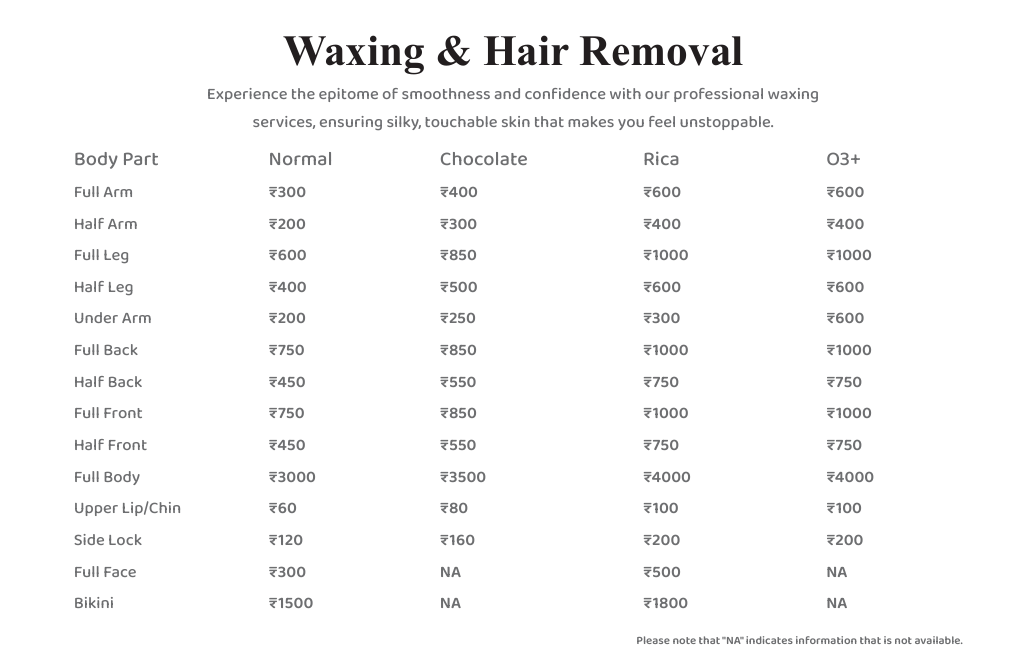 Waxing & Hair Removal

Experience the epitome of smoothness and confidence with our professional waxing services, ensuring silky, touchable skin that makes you feel unstoppable.

| Body Part | Normal | Chocolate | Rica | O3+ |
|---|---|---|---|---|
| Full Arm | ₹300 | ₹400 | ₹600 | ₹600 |
| Half Arm | ₹200 | ₹300 | ₹400 | ₹400 |
| Full Leg | ₹600 | ₹850 | ₹1000 | ₹1000 |
| Half Leg | ₹400 | ₹500 | ₹600 | ₹600 |
| Under Arm | ₹200 | ₹250 | ₹300 | ₹600 |
| Full Back | ₹750 | ₹850 | ₹1000 | ₹1000 |
| Half Back | ₹450 | ₹550 | ₹750 | ₹750 |
| Full Front | ₹750 | ₹850 | ₹1000 | ₹1000 |
| Half Front | ₹450 | ₹550 | ₹750 | ₹750 |
| Full Body | ₹3000 | ₹3500 | ₹4000 | ₹4000 |
| Upper Lip/Chin | ₹60 | ₹80 | ₹100 | ₹100 |
| Side Lock | ₹120 | ₹160 | ₹200 | ₹200 |
| Full Face | ₹300 | NA | ₹500 | NA |
| Bikini | ₹1500 | NA | ₹1800 | NA |

Please note that "NA" indicates information that is not available.